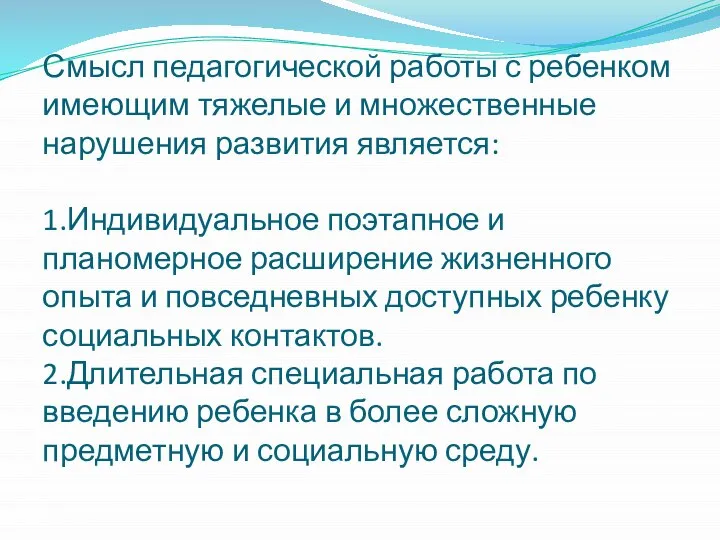 Смысл педагогической работы с ребенком имеющим тяжелые и множественные нарушения развития является:

1.Индивидуальное поэтапное и планомерное расширение жизненного опыта и повседневных доступных ребенку социальных контактов.
2.Длительная специальная работа по введению ребенка в более сложную предметную и социальную среду.